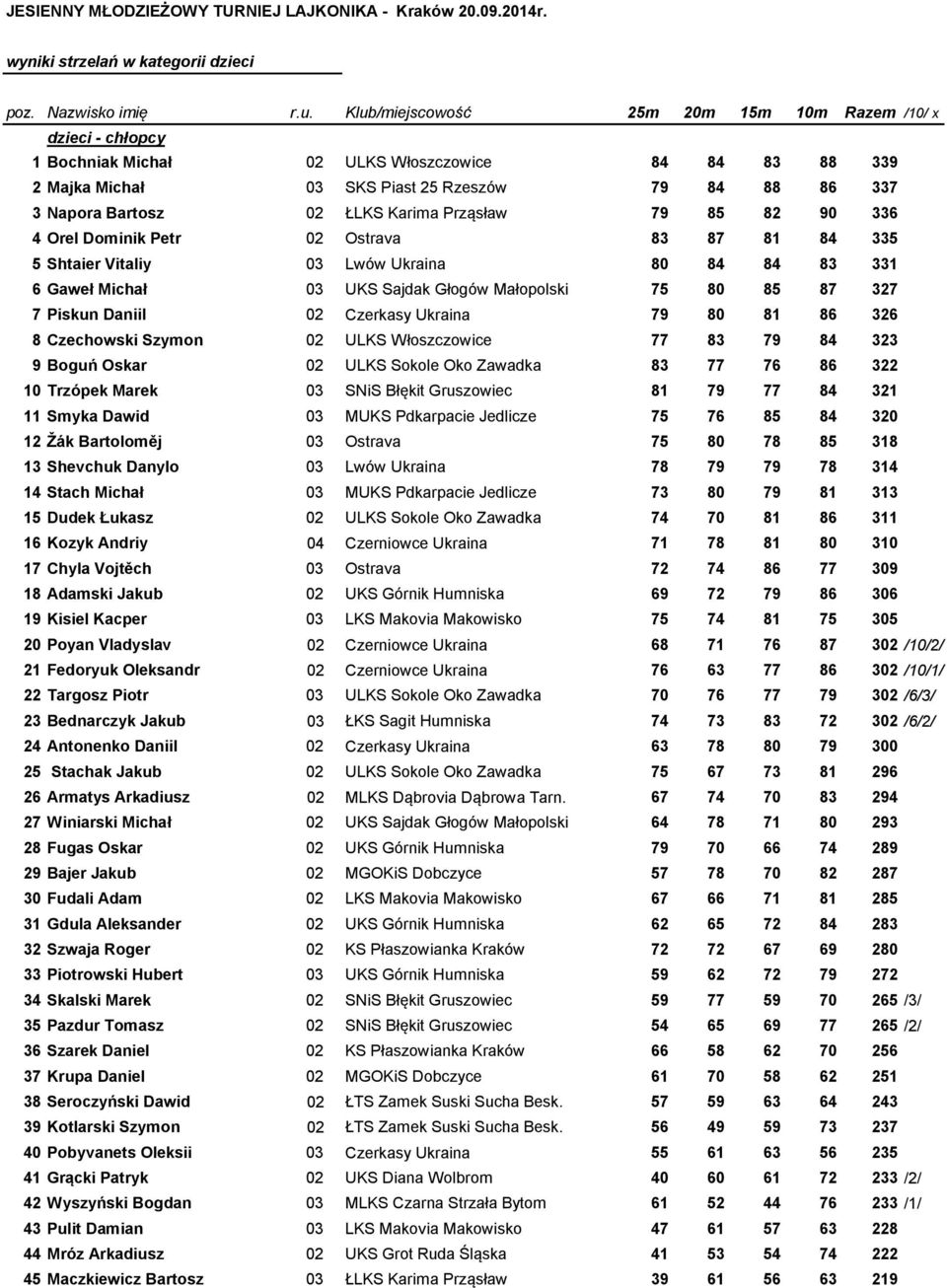 JESIENNY MŁODZIEŻOWY TURNIEJ LAJKONIKA - Kraków 20.09.2014r.

wyniki strzelań w kategorii dzieci

| poz. | Nazwisko imię | r.u. | Klub/miejscowość | 25m | 20m | 15m | 10m | Razem | /10/ x |
|---|---|---|---|---|---|---|---|---|---|
| | dzieci - chłopcy | | | | | | | | |
| 1 | Bochniak Michał | 02 | ULKS Włoszczowice | 84 | 84 | 83 | 88 | 339 | |
| 2 | Majka Michał | 03 | SKS Piast 25 Rzeszów | 79 | 84 | 88 | 86 | 337 | |
| 3 | Napora Bartosz | 02 | ŁLKS Karima Prząsław | 79 | 85 | 82 | 90 | 336 | |
| 4 | Orel Dominik Petr | 02 | Ostrava | 83 | 87 | 81 | 84 | 335 | |
| 5 | Shtaier Vitaliy | 03 | Lwów Ukraina | 80 | 84 | 84 | 83 | 331 | |
| 6 | Gaweł Michał | 03 | UKS Sajdak Głogów Małopolski | 75 | 80 | 85 | 87 | 327 | |
| 7 | Piskun Daniil | 02 | Czerkasy Ukraina | 79 | 80 | 81 | 86 | 326 | |
| 8 | Czechowski Szymon | 02 | ULKS Włoszczowice | 77 | 83 | 79 | 84 | 323 | |
| 9 | Boguń Oskar | 02 | ULKS Sokole Oko Zawadka | 83 | 77 | 76 | 86 | 322 | |
| 10 | Trzópek Marek | 03 | SNiS Błękit Gruszowiec | 81 | 79 | 77 | 84 | 321 | |
| 11 | Smyka Dawid | 03 | MUKS Pdkarpacie Jedlicze | 75 | 76 | 85 | 84 | 320 | |
| 12 | Žák Bartoloměj | 03 | Ostrava | 75 | 80 | 78 | 85 | 318 | |
| 13 | Shevchuk Danylo | 03 | Lwów Ukraina | 78 | 79 | 79 | 78 | 314 | |
| 14 | Stach Michał | 03 | MUKS Pdkarpacie Jedlicze | 73 | 80 | 79 | 81 | 313 | |
| 15 | Dudek Łukasz | 02 | ULKS Sokole Oko Zawadka | 74 | 70 | 81 | 86 | 311 | |
| 16 | Kozyk Andriy | 04 | Czerniowce Ukraina | 71 | 78 | 81 | 80 | 310 | |
| 17 | Chyla Vojtěch | 03 | Ostrava | 72 | 74 | 86 | 77 | 309 | |
| 18 | Adamski Jakub | 02 | UKS Górnik Humniska | 69 | 72 | 79 | 86 | 306 | |
| 19 | Kisiel Kacper | 03 | LKS Makovia Makowisko | 75 | 74 | 81 | 75 | 305 | |
| 20 | Poyan Vladyslav | 02 | Czerniowce Ukraina | 68 | 71 | 76 | 87 | 302 | /10/2/ |
| 21 | Fedoryuk Oleksandr | 02 | Czerniowce Ukraina | 76 | 63 | 77 | 86 | 302 | /10/1/ |
| 22 | Targosz Piotr | 03 | ULKS Sokole Oko Zawadka | 70 | 76 | 77 | 79 | 302 | /6/3/ |
| 23 | Bednarczyk Jakub | 03 | ŁKS Sagit Humniska | 74 | 73 | 83 | 72 | 302 | /6/2/ |
| 24 | Antonenko Daniil | 02 | Czerkasy Ukraina | 63 | 78 | 80 | 79 | 300 | |
| 25 | Stachak Jakub | 02 | ULKS Sokole Oko Zawadka | 75 | 67 | 73 | 81 | 296 | |
| 26 | Armatys Arkadiusz | 02 | MLKS Dąbrovia Dąbrowa Tarn. | 67 | 74 | 70 | 83 | 294 | |
| 27 | Winiarski Michał | 02 | UKS Sajdak Głogów Małopolski | 64 | 78 | 71 | 80 | 293 | |
| 28 | Fugas Oskar | 02 | UKS Górnik Humniska | 79 | 70 | 66 | 74 | 289 | |
| 29 | Bajer Jakub | 02 | MGOKiS Dobczyce | 57 | 78 | 70 | 82 | 287 | |
| 30 | Fudali Adam | 02 | LKS Makovia Makowisko | 67 | 66 | 71 | 81 | 285 | |
| 31 | Gdula Aleksander | 02 | UKS Górnik Humniska | 62 | 65 | 72 | 84 | 283 | |
| 32 | Szwaja Roger | 02 | KS Płaszowianka Kraków | 72 | 72 | 67 | 69 | 280 | |
| 33 | Piotrowski Hubert | 03 | UKS Górnik Humniska | 59 | 62 | 72 | 79 | 272 | |
| 34 | Skalski Marek | 02 | SNiS Błękit Gruszowiec | 59 | 77 | 59 | 70 | 265 | /3/ |
| 35 | Pazdur Tomasz | 02 | SNiS Błękit Gruszowiec | 54 | 65 | 69 | 77 | 265 | /2/ |
| 36 | Szarek Daniel | 02 | KS Płaszowianka Kraków | 66 | 58 | 62 | 70 | 256 | |
| 37 | Krupa Daniel | 02 | MGOKiS Dobczyce | 61 | 70 | 58 | 62 | 251 | |
| 38 | Seroczyński Dawid | 02 | ŁTS Zamek Suski Sucha Besk. | 57 | 59 | 63 | 64 | 243 | |
| 39 | Kotlarski Szymon | 02 | ŁTS Zamek Suski Sucha Besk. | 56 | 49 | 59 | 73 | 237 | |
| 40 | Pobyvanets Oleksii | 03 | Czerkasy Ukraina | 55 | 61 | 63 | 56 | 235 | |
| 41 | Grącki Patryk | 02 | UKS Diana Wolbrom | 40 | 60 | 61 | 72 | 233 | /2/ |
| 42 | Wyszyński Bogdan | 03 | MLKS Czarna Strzała Bytom | 61 | 52 | 44 | 76 | 233 | /1/ |
| 43 | Pulit Damian | 03 | LKS Makovia Makowisko | 47 | 61 | 57 | 63 | 228 | |
| 44 | Mróz Arkadiusz | 02 | UKS Grot Ruda Śląska | 41 | 53 | 54 | 74 | 222 | |
| 45 | Maczkiewicz Bartosz | 03 | ŁLKS Karima Prząsław | 39 | 61 | 56 | 63 | 219 | |